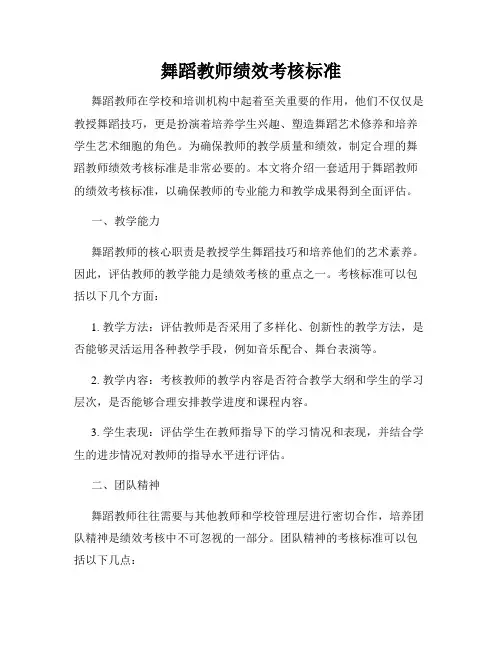 舞蹈教师绩效考核标准

舞蹈教师在学校和培训机构中起着至关重要的作用，他们不仅仅是教授舞蹈技巧，更是扮演着培养学生兴趣、塑造舞蹈艺术修养和培养学生艺术细胞的角色。为确保教师的教学质量和绩效，制定合理的舞蹈教师绩效考核标准是非常必要的。本文将介绍一套适用于舞蹈教师的绩效考核标准，以确保教师的专业能力和教学成果得到全面评估。

一、教学能力

舞蹈教师的核心职责是教授学生舞蹈技巧和培养他们的艺术素养。因此，评估教师的教学能力是绩效考核的重点之一。考核标准可以包括以下几个方面：

1. 教学方法：评估教师是否采用了多样化、创新性的教学方法，是否能够灵活运用各种教学手段，例如音乐配合、舞台表演等。

2. 教学内容：考核教师的教学内容是否符合教学大纲和学生的学习层次，是否能够合理安排教学进度和课程内容。

3. 学生表现：评估学生在教师指导下的学习情况和表现，并结合学生的进步情况对教师的指导水平进行评估。

二、团队精神

舞蹈教师往往需要与其他教师和学校管理层进行密切合作，培养团队精神是绩效考核中不可忽视的一部分。团队精神的考核标准可以包括以下几点：